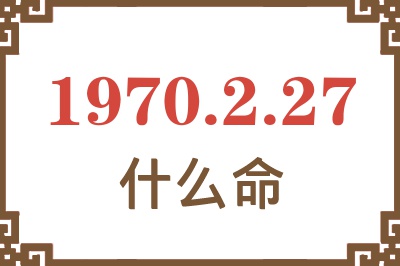 1970.2.27
什么命